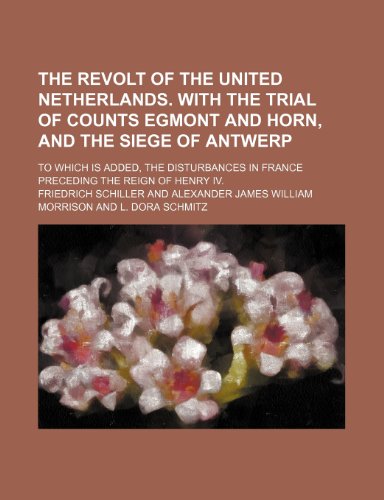 THE REVOLT OF THE UNITED NETHERLANDS. WITH THE TRIAL OF COUNTS EGMONT AND HORN, AND THE SIEGE OF ANTWERP

TO WHICH IS ADDED, THE DISTURBANCES IN FRANCE PRECEDING THE REIGN OF HENRY IV.

FRIEDRICH SCHILLER AND ALEXANDER JAMES WILLIAM MORRISON AND L. DORA SCHMITZ